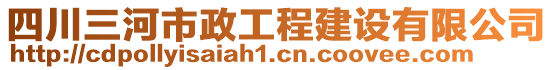 四川三河市政工程建设有限公司
http://cdpollyisaiah1.cn.coovee.com